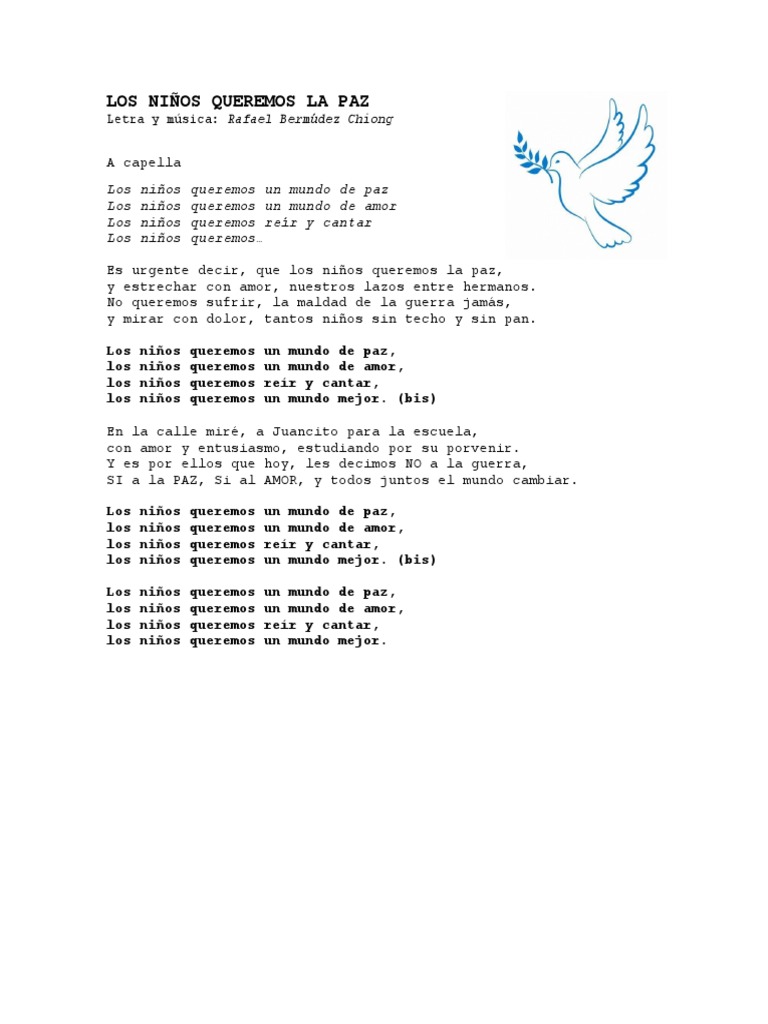 LOS NIÑOS QUEREMOS LA PAZ
Letra y música: Rafael Bermúdez Chiong

A capella

Los niños queremos un mundo de paz
Los niños queremos un mundo de amor
Los niños queremos reír y cantar
Los niños queremos…

Es urgente decir, que los niños queremos la paz,
y estrechar con amor, nuestros lazos entre hermanos.
No queremos sufrir, la maldad de la guerra jamás,
y mirar con dolor, tantos niños sin techo y sin pan.

Los niños queremos un mundo de paz,
los niños queremos un mundo de amor,
los niños queremos reír y cantar,
los niños queremos un mundo mejor. (bis)

En la calle miré, a Juancito para la escuela,
con amor y entusiasmo, estudiando por su porvenir.
Y es por ellos que hoy, les decimos NO a la guerra,
SI a la PAZ, Si al AMOR, y todos juntos el mundo cambiar.

Los niños queremos un mundo de paz,
los niños queremos un mundo de amor,
los niños queremos reír y cantar,
los niños queremos un mundo mejor. (bis)

Los niños queremos un mundo de paz,
los niños queremos un mundo de amor,
los niños queremos reír y cantar,
los niños queremos un mundo mejor.